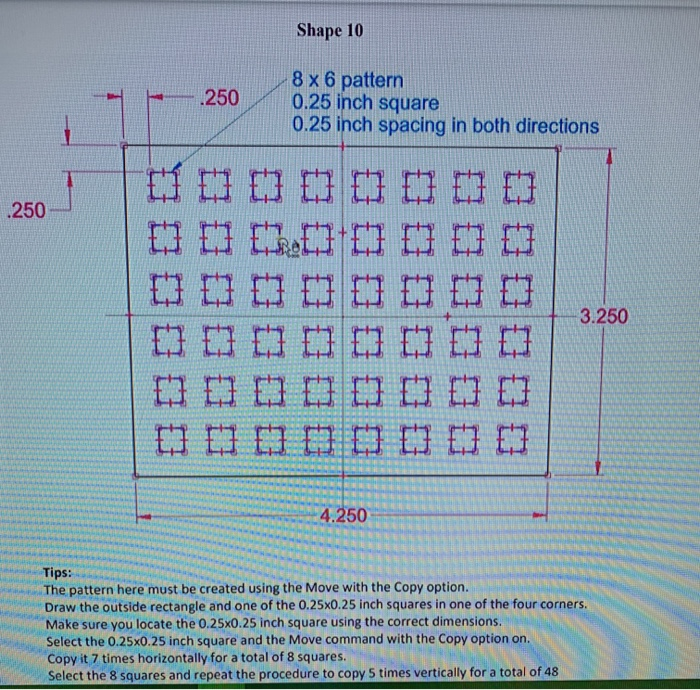 Shape 10

.250

8 x 6 pattern
0.25 inch square
0.25 inch spacing in both directions

.250

3.250

4.250

Tips:
The pattern here must be created using the Move with the Copy option.
Draw the outside rectangle and one of the 0.25x0.25 inch squares in one of the four corners.
Make sure you locate the 0.25x0.25 inch square using the correct dimensions.
Select the 0.25x0.25 inch square and the Move command with the Copy option on.
Copy it 7 times horizontally for a total of 8 squares.
Select the 8 squares and repeat the procedure to copy 5 times vertically for a total of 48